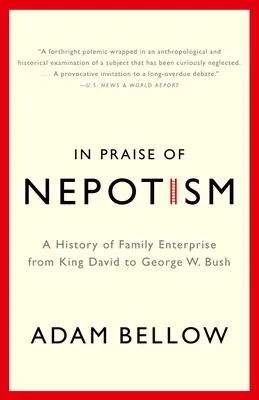 "A forthright polemic wrapped in an anthropological and historical examination of a subject that has been curiously neglected. . . . A provocative invitation to a long-overdue debate."
—U.S. NEWS & WORLD REPORT

IN PRAISE OF
NEPOTISM

A History of Family Enterprise from King David to George W. Bush

ADAM BELLOW